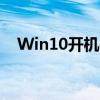 Win10开机